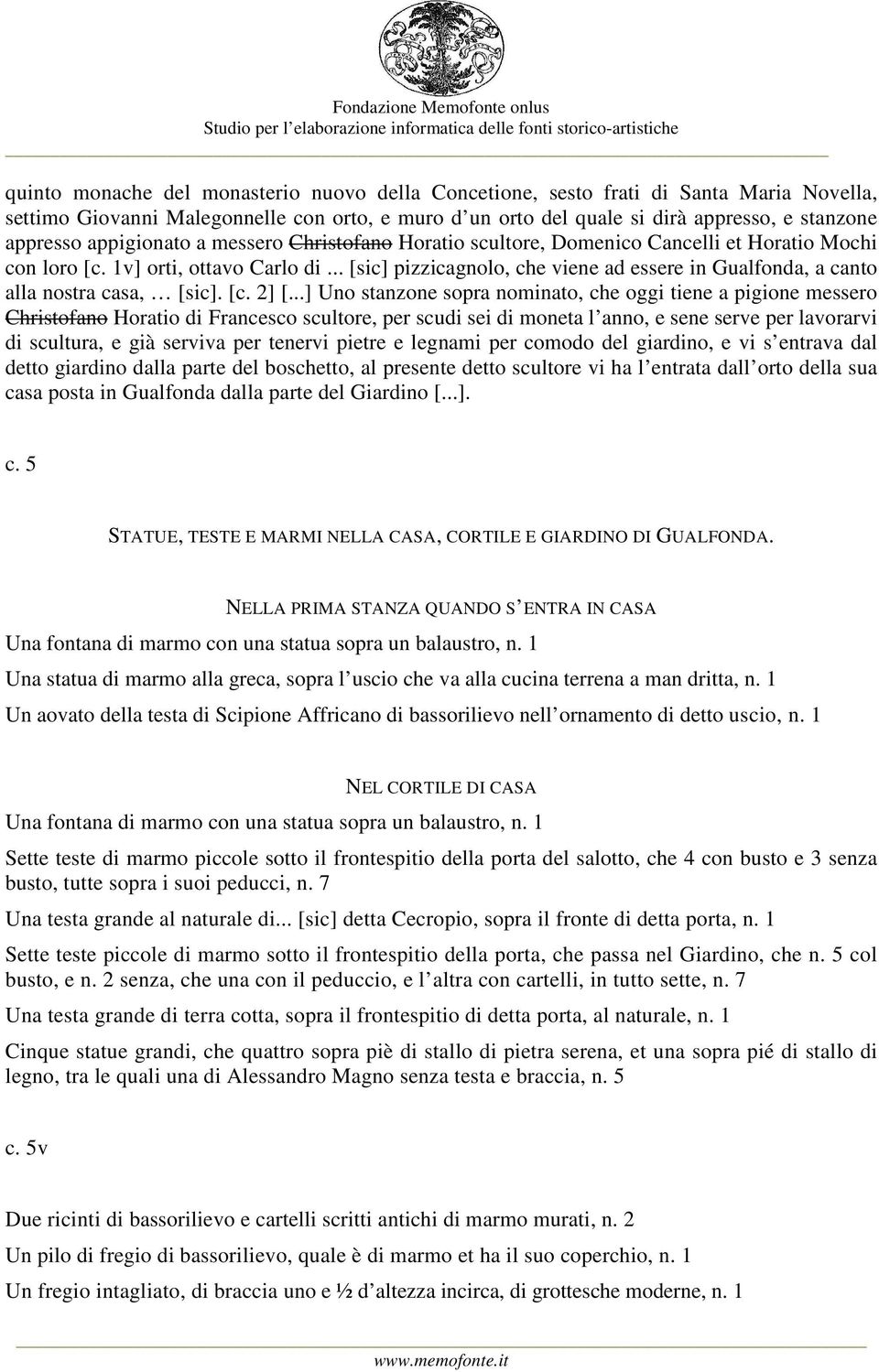 Fondazione Memofonte onlus
Studio per l'elaborazione informatica delle fonti storico-artistiche

quinto monache del monasterio nuovo della Concetione, sesto frati di Santa Maria Novella, settimo Giovanni Malegonnelle con orto, e muro d'un orto del quale si dirà appresso, e stanzone appresso appigionato a messero Christofano Horatio scultore, Domenico Cancelli et Horatio Mochi con loro [c. 1v] orti, ottavo Carlo di ... [sic] pizzicagnolo, che viene ad essere in Gualfonda, a canto alla nostra casa, … [sic]. [c. 2] [...] Uno stanzone sopra nominato, che oggi tiene a pigione messero Christofano Horatio di Francesco scultore, per scudi sei di moneta l'anno, e sene serve per lavorarvi di scultura, e già serviva per tenervi pietre e legnami per comodo del giardino, e vi s'entrava dal detto giardino dalla parte del boschetto, al presente detto scultore vi ha l'entrata dall'orto della sua casa posta in Gualfonda dalla parte del Giardino [...].

c. 5

STATUE, TESTE E MARMI NELLA CASA, CORTILE E GIARDINO DI GUALFONDA.

NELLA PRIMA STANZA QUANDO S'ENTRA IN CASA

Una fontana di marmo con una statua sopra un balaustro, n. 1

Una statua di marmo alla greca, sopra l'uscio che va alla cucina terrena a man dritta, n. 1

Un aovato della testa di Scipione Affricano di bassorilievo nell'ornamento di detto uscio, n. 1

NEL CORTILE DI CASA

Una fontana di marmo con una statua sopra un balaustro, n. 1

Sette teste di marmo piccole sotto il frontespitio della porta del salotto, che 4 con busto e 3 senza busto, tutte sopra i suoi peducci, n. 7

Una testa grande al naturale di... [sic] detta Cecropio, sopra il fronte di detta porta, n. 1

Sette teste piccole di marmo sotto il frontespitio della porta, che passa nel Giardino, che n. 5 col busto, e n. 2 senza, che una con il peduccio, e l'altra con cartelli, in tutto sette, n. 7

Una testa grande di terra cotta, sopra il frontespitio di detta porta, al naturale, n. 1

Cinque statue grandi, che quattro sopra piè di stallo di pietra serena, et una sopra pié di stallo di legno, tra le quali una di Alessandro Magno senza testa e braccia, n. 5

c. 5v

Due ricinti di bassorilievo e cartelli scritti antichi di marmo murati, n. 2

Un pilo di fregio di bassorilievo, quale è di marmo et ha il suo coperchio, n. 1

Un fregio intagliato, di braccia uno e ½ d'altezza incirca, di grottesche moderne, n. 1

www.memofonte.it